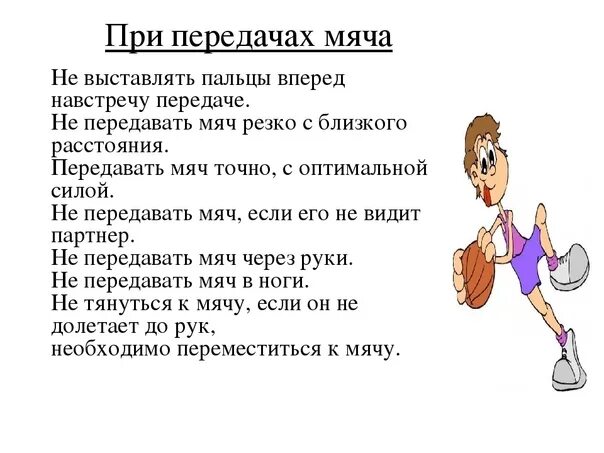 При передачах мяча

Не выставлять пальцы вперед навстречу передаче.
Не передавать мяч резко с близкого расстояния.
Передавать мяч точно, с оптимальной силой.
Не передавать мяч, если его не видит партнер.
Не передавать мяч через руки.
Не передавать мяч в ноги.
Не тянуться к мячу, если он не долетает до рук,
необходимо переместиться к мячу.